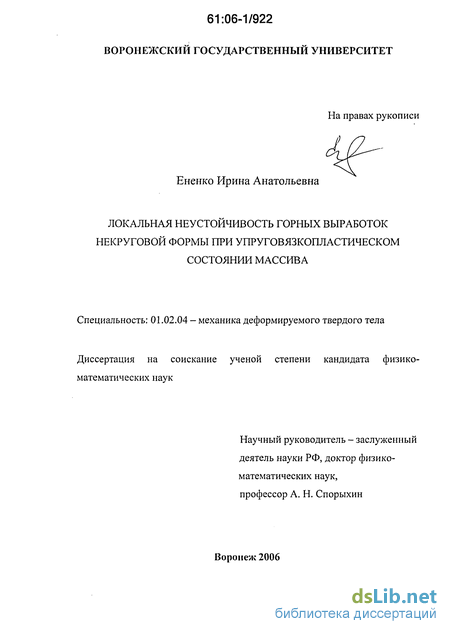 61:06-1/922

ВОРОНЕЖСКИЙ ГОСУДАРСТВЕННЫЙ УНИВЕРСИТЕТ

На правах рукописи

Ененко Ирина Анатольевна

ЛОКАЛЬНАЯ НЕУСТОЙЧИВОСТЬ ГОРНЫХ ВЫРАБОТОК НЕКРУГОВОЙ ФОРМЫ ПРИ УПРУГОВЯЗКОПЛАСТИЧЕСКОМ СОСТОЯНИИ МАССИВА

Специальность: 01.02.04 – механика деформируемого твердого тела

Диссертация на соискание ученой степени кандидата физико-математических наук

Научный руководитель – заслуженный деятель науки РФ, доктор физико-математических наук, профессор А. Н. Спорыхин

Воронеж 2006

dsLib.net
библиотека диссертаций